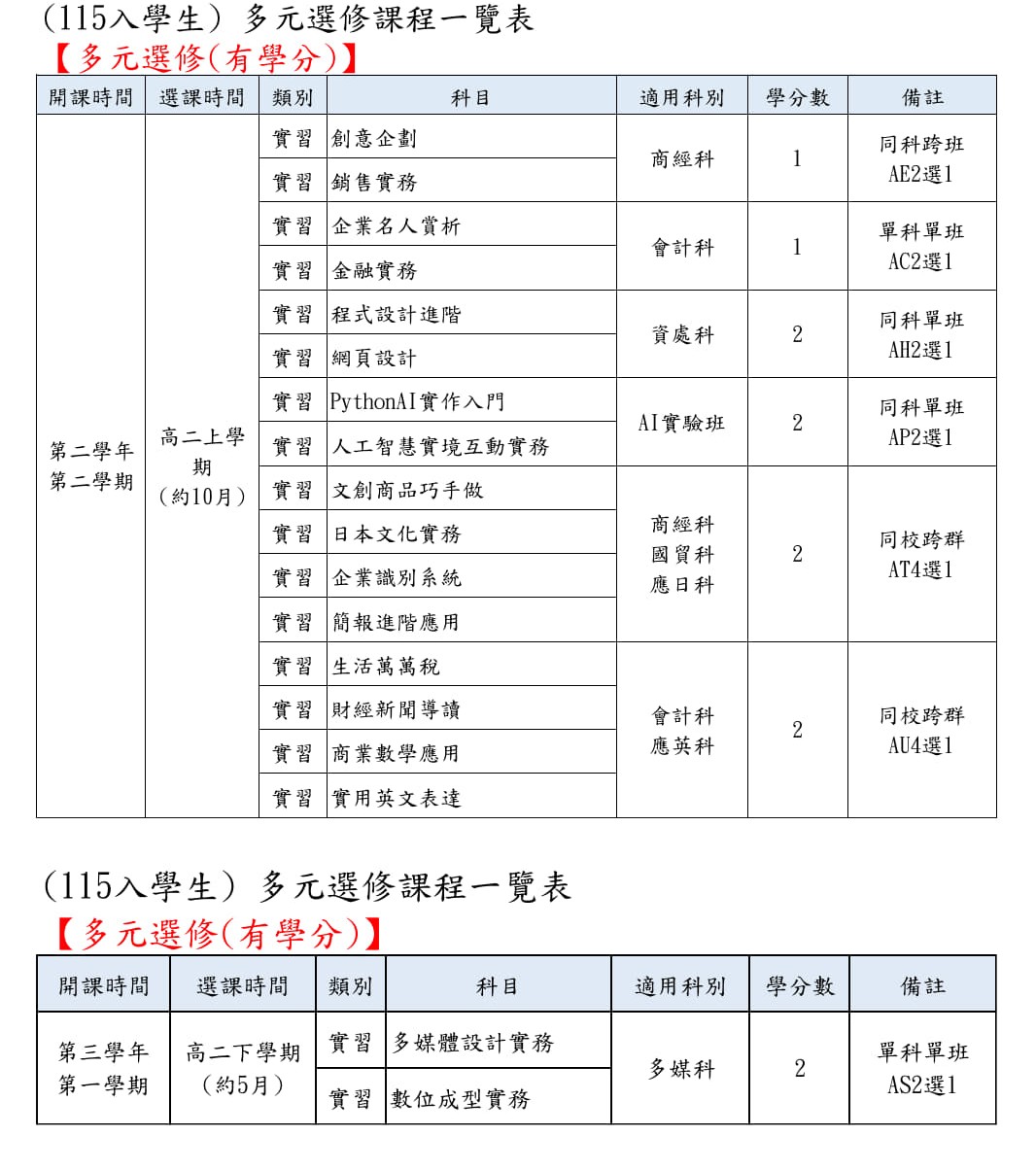 (115入學生) 多元選修課程一覽表
【多元選修(有學分)】

| 開課時間 | 選課時間 | 類別 | 科目 | 適用科別 | 學分數 | 備註 |
|---|---|---|---|---|---|---|
| 第二學年 第二學期 | 高二上學期 (約10月) | 實習 | 創意企劃 | 商經科 | 1 | 同科跨班 AE2選1 |
| | | 實習 | 銷售實務 | | | |
| | | 實習 | 企業名人賞析 | 會計科 | 1 | 單科單班 AC2選1 |
| | | 實習 | 金融實務 | | | |
| | | 實習 | 程式設計進階 | 資處科 | 2 | 同科單班 AH2選1 |
| | | 實習 | 網頁設計 | | | |
| | | 實習 | PythonAI實作入門 | AI實驗班 | 2 | 同科單班 AP2選1 |
| | | 實習 | 人工智慧實境互動實務 | | | |
| | | 實習 | 文創商品巧手做 | 商經科 國貿科 應日科 | 2 | 同校跨群 AT4選1 |
| | | 實習 | 日本文化實務 | | | |
| | | 實習 | 企業識別系統 | | | |
| | | 實習 | 簡報進階應用 | | | |
| | | 實習 | 生活萬萬稅 | 會計科 應英科 | 2 | 同校跨群 AU4選1 |
| | | 實習 | 財經新聞導讀 | | | |
| | | 實習 | 商業數學應用 | | | |
| | | 實習 | 實用英文表達 | | | |

(115入學生) 多元選修課程一覽表
【多元選修(有學分)】

| 開課時間 | 選課時間 | 類別 | 科目 | 適用科別 | 學分數 | 備註 |
|---|---|---|---|---|---|---|
| 第三學年 第一學期 | 高二下學期 (約5月) | 實習 | 多媒體設計實務 | 多媒科 | 2 | 單科單班 AS2選1 |
| | | 實習 | 數位成型實務 | | | |